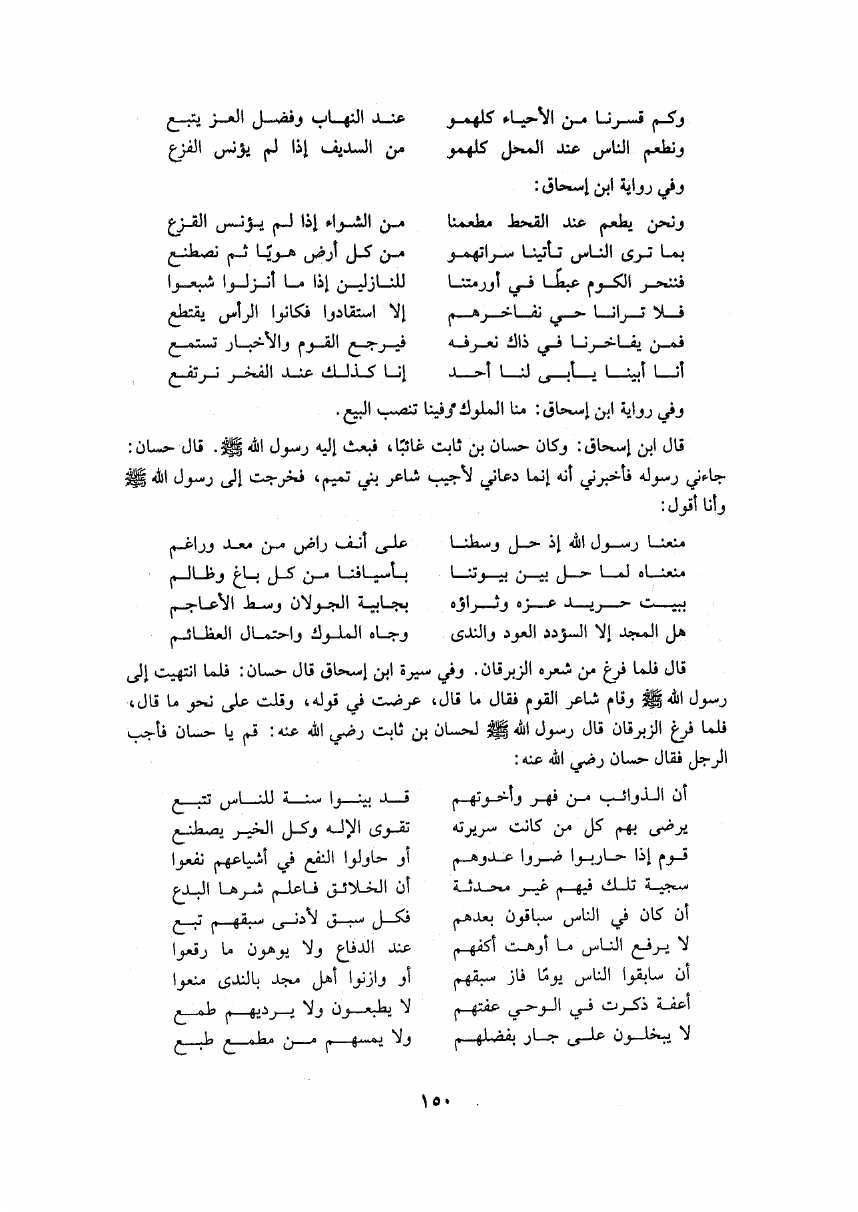 وكم قسرنا من الأحياء كلهمو    عند النهاب وفضل العز يتبع
ونطعم الناس عند المحل كلهمو    من السديف إذا لم يؤنس الفزع

وفي رواية ابن إسحاق:

ونحن يطعم عند القحط مطعمنا    من الشواء إذا لم يؤنس القزع
بما ترى الناس تأتينا سراتهمو    من كل أرض هويًا ثم نصطنع
فننحر الكوم عبطًا في أورمتنا    للنازلين إذا ما أنزلوا شبعوا
فلا ترانا حي نفاخرهم    إلا استقادوا فكانوا الرأس يقتطع
فمن يفاخرنا في ذاك نعرفه    فيرجع القوم والأخبار تستمع
أنا أبينا يأبى لنا أحد    إنا كذلك عند الفخر نرتفع

وفي رواية ابن إسحاق: منا الملوك وفينا تنصب البيع.

قال ابن إسحاق: وكان حسان بن ثابت غائبًا، فبعث إليه رسول الله ﷺ. قال حسان: جاءني رسوله فأخبرني أنه إنما دعاني لأجيب شاعر بني تميم، فخرجت إلى رسول الله ﷺ وأنا أقول:

منعنا رسول الله إذ حل وسطنا    على أنف راض من معد وراغم
منعناه لما حل بين بيوتنا    بأسيافنا من كل باغ وظالم
ببيت حريد عزه وثراؤه    بجابية الجولان وسط الأعاجم
هل المجد إلا السؤدد العود والندى    وجاه الملوك واحتمال العظائم

قال فلما فرغ من شعره الزبرقان. وفي سيرة ابن إسحاق قال حسان: فلما انتهيت إلى رسول الله ﷺ وقام شاعر القوم فقال ما قال، عرضت في قوله، وقلت على نحو ما قال، فلما فرغ الزبرقان قال رسول الله ﷺ لحسان بن ثابت رضي الله عنه: قم يا حسان فأجب الرجل فقال حسان رضي الله عنه:

أن الذوائب من فهر وأخوتهم    قد بينوا سنة للناس تتبع
يرضى بهم كل من كانت سريرته    تقوى الإله وكل الخير يصطنع
قوم إذا حاربوا ضروا عدوهم    أو حاولوا النفع في أشياعهم نفعوا
سجية تلك فيهم غير محدثة    أن الخلائق فاعلم شرها البدع
أن كان في الناس سباقون بعدهم    فكل سبق لأدنى سبقهم تبع
لا يرفع الناس ما أوهت أكفهم    عند الدفاع ولا يوهون ما رقعوا
أن سابقوا الناس يومًا فاز سبقهم    أو وازنوا أهل مجد بالندى منعوا
أعفة ذكرت في الوحي عفتهم    لا يطبعون ولا يرديهم طمع
لا يبخلون على جار بفضلهم    ولا يمسهم من مطمع طبع

١٥٠